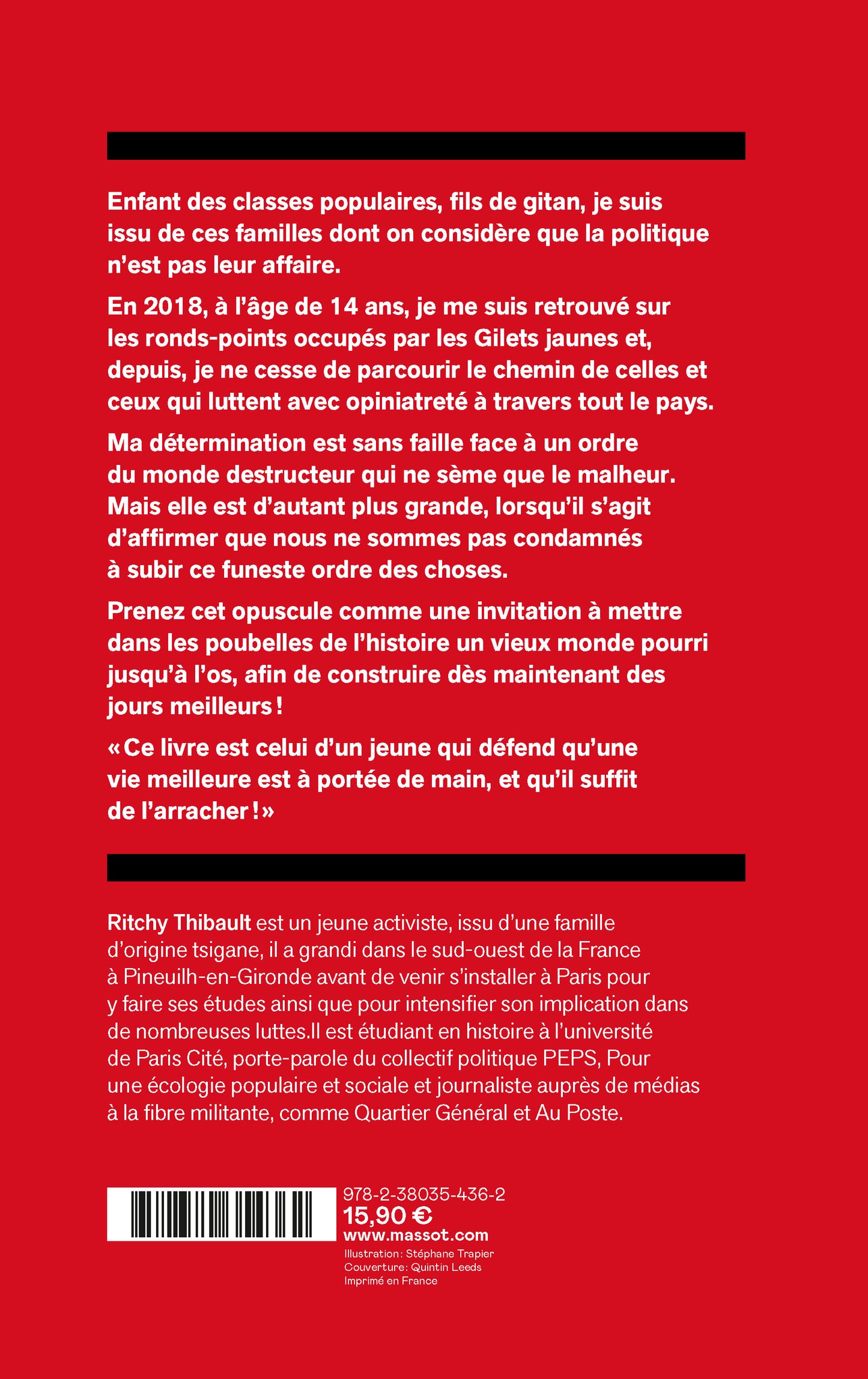 Enfant des classes populaires, fils de gitan, je suis issu de ces familles dont on considère que la politique n'est pas leur affaire.

En 2018, à l'âge de 14 ans, je me suis retrouvé sur les ronds-points occupés par les Gilets jaunes et, depuis, je ne cesse de parcourir le chemin de celles et ceux qui luttent avec opiniatreté à travers tout le pays.

Ma détermination est sans faille face à un ordre du monde destructeur qui ne sème que le malheur. Mais elle est d'autant plus grande, lorsqu'il s'agit d'affirmer que nous ne sommes pas condamnés à subir ce funeste ordre des choses.

Prenez cet opuscule comme une invitation à mettre dans les poubelles de l'histoire un vieux monde pourri jusqu'à l'os, afin de construire dès maintenant des jours meilleurs !

« Ce livre est celui d'un jeune qui défend qu'une vie meilleure est à portée de main, et qu'il suffit de l'arracher ! »

Ritchy Thibault est un jeune activiste, issu d'une famille d'origine tsigane, il a grandi dans le sud-ouest de la France à Pineuilh-en-Gironde avant de venir s'installer à Paris pour y faire ses études ainsi que pour intensifier son implication dans de nombreuses luttes.Il est étudiant en histoire à l'université de Paris Cité, porte-parole du collectif politique PEPS, Pour une écologie populaire et sociale et journaliste auprès de médias à la fibre militante, comme Quartier Général et Au Poste.

978-2-38035-436-2
15,90 €
www.massot.com
Illustration : Stéphane Trapier
Couverture : Quintin Leeds
Imprimé en France